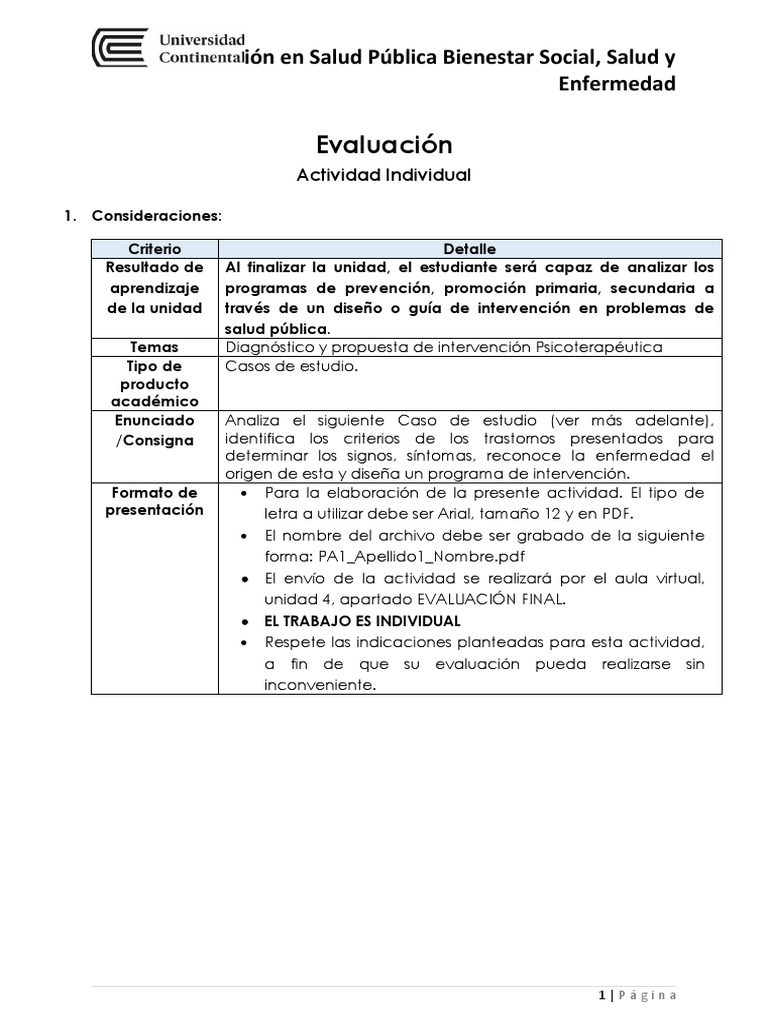 Universidad Continental ión en Salud Pública Bienestar Social, Salud y Enfermedad

Evaluación

Actividad Individual

1. Consideraciones:

| Criterio | Detalle |
|---|---|
| Resultado de aprendizaje de la unidad | Al finalizar la unidad, el estudiante será capaz de analizar los programas de prevención, promoción primaria, secundaria a través de un diseño o guía de intervención en problemas de salud pública. |
| Temas | Diagnóstico y propuesta de intervención Psicoterapéutica |
| Tipo de producto académico | Casos de estudio. |
| Enunciado /Consigna | Analiza el siguiente Caso de estudio (ver más adelante), identifica los criterios de los trastornos presentados para determinar los signos, síntomas, reconoce la enfermedad el origen de esta y diseña un programa de intervención. |
| Formato de presentación | • Para la elaboración de la presente actividad. El tipo de letra a utilizar debe ser Arial, tamaño 12 y en PDF. • El nombre del archivo debe ser grabado de la siguiente forma: PA1_Apellido1_Nombre.pdf • El envío de la actividad se realizará por el aula virtual, unidad 4, apartado EVALUACIÓN FINAL. • EL TRABAJO ES INDIVIDUAL • Respete las indicaciones planteadas para esta actividad, a fin de que su evaluación pueda realizarse sin inconveniente. |

1 | Página